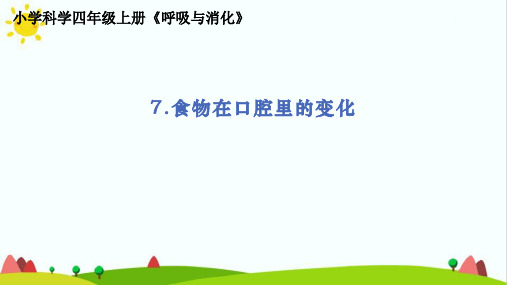 小学科学四年级上册《呼吸与消化》

7.食物在口腔里的变化